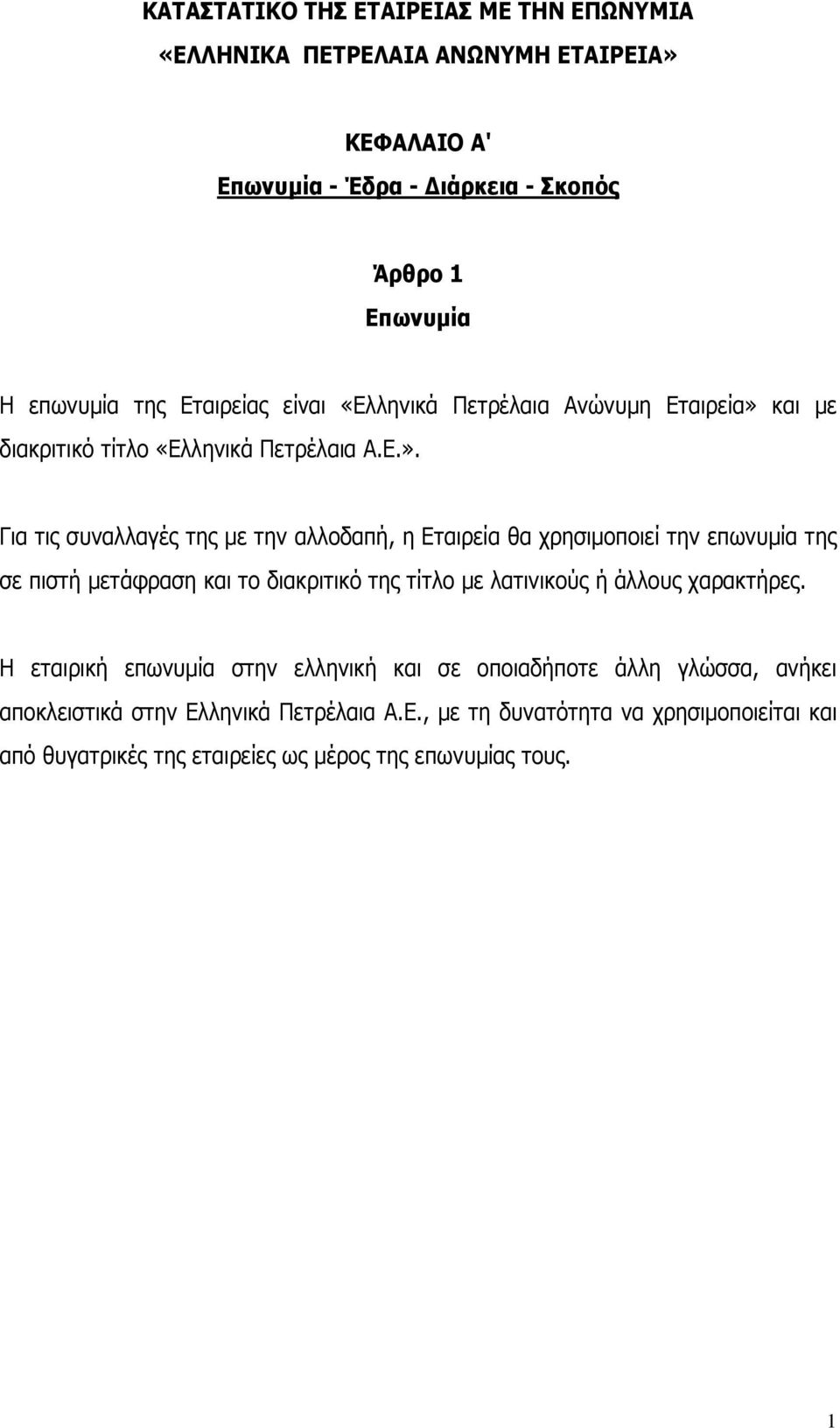 ΚΑΤΑΣΤΑΤΙΚΟ ΤΗΣ ΕΤΑΙΡΕΙΑΣ ΜΕ ΤΗΝ ΕΠΩΝΥΜΙΑ
«ΕΛΛΗΝΙΚΑ ΠΕΤΡΕΛΑΙΑ ΑΝΩΝΥΜΗ ΕΤΑΙΡΕΙΑ»

ΚΕΦΑΛΑΙΟ Α'
Επωνυμία - Έδρα - Διάρκεια - Σκοπός

Άρθρο 1
Επωνυμία

Η επωνυμία της Εταιρείας είναι «Ελληνικά Πετρέλαια Ανώνυμη Εταιρεία» και με διακριτικό τίτλο «Ελληνικά Πετρέλαια Α.Ε.».

Για τις συναλλαγές της με την αλλοδαπή, η Εταιρεία θα χρησιμοποιεί την επωνυμία της σε πιστή μετάφραση και το διακριτικό της τίτλο με λατινικούς ή άλλους χαρακτήρες.

Η εταιρική επωνυμία στην ελληνική και σε οποιαδήποτε άλλη γλώσσα, ανήκει αποκλειστικά στην Ελληνικά Πετρέλαια Α.Ε., με τη δυνατότητα να χρησιμοποιείται και από θυγατρικές της εταιρείες ως μέρος της επωνυμίας τους.

1